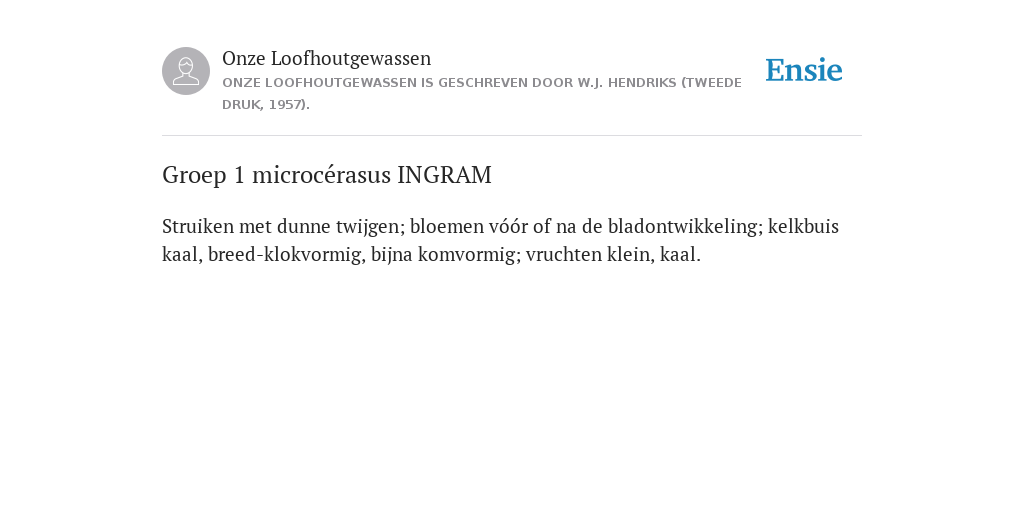 Onze Loofhoutgewassen
ONZE LOOFHOUTGEWASSEN IS GESCHREVEN DOOR W.J. HENDRIKS (TWEEDE DRUK, 1957).

Ensie

Groep 1 microcérasus INGRAM

Struiken met dunne twijgen; bloemen vóór of na de bladontwikkeling; kelkbuis kaal, breed-klokvormig, bijna komvormig; vruchten klein, kaal.